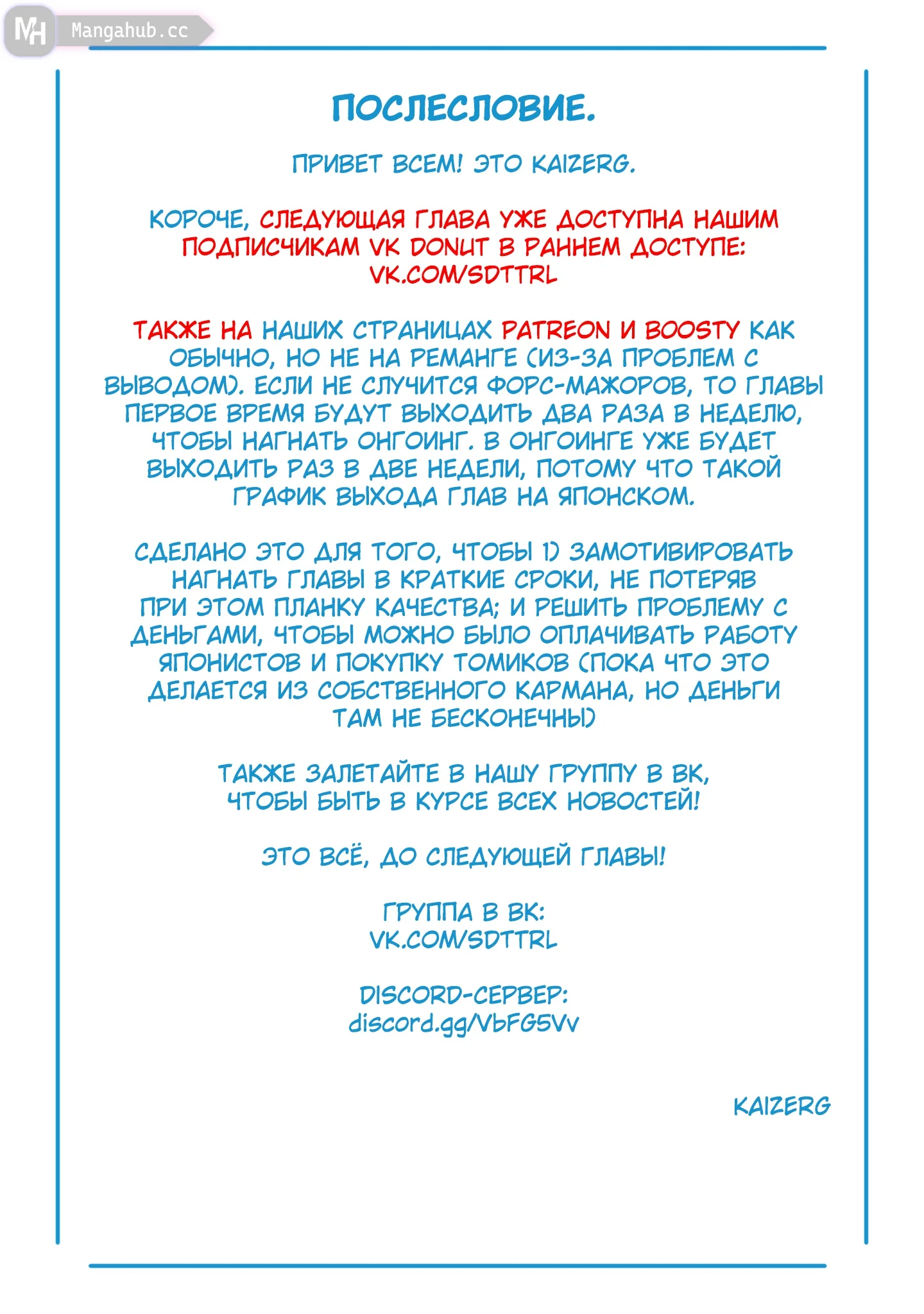 MH Mangahub.cc

ПОСЛЕСЛОВИЕ.

ПРИВЕТ ВСЕМ! ЭТО KAIZERG.

КОРОЧЕ, СЛЕДУЮЩАЯ ГЛАВА УЖЕ ДОСТУПНА НАШИМ ПОДПИСЧИКАМ VK DONUT В РАННЕМ ДОСТУПЕ: VK.COM/SDTTRL

ТАКЖЕ НА НАШИХ СТРАНИЦАХ PATREON И BOOSTY КАК ОБЫЧНО, НО НЕ НА РЕМАНГЕ (ИЗ-ЗА ПРОБЛЕМ С ВЫВОДОМ). ЕСЛИ НЕ СЛУЧИТСЯ ФОРС-МАЖОРОВ, ТО ГЛАВЫ ПЕРВОЕ ВРЕМЯ БУДУТ ВЫХОДИТЬ ДВА РАЗА В НЕДЕЛЮ, ЧТОБЫ НАГНАТЬ ОНГОИНГ. В ОНГОИНГЕ УЖЕ БУДЕТ ВЫХОДИТЬ РАЗ В ДВЕ НЕДЕЛИ, ПОТОМУ ЧТО ТАКОЙ ГРАФИК ВЫХОДА ГЛАВ НА ЯПОНСКОМ.

СДЕЛАНО ЭТО ДЛЯ ТОГО, ЧТОБЫ 1) ЗАМОТИВИРОВАТЬ НАГНАТЬ ГЛАВЫ В КРАТКИЕ СРОКИ, НЕ ПОТЕРЯВ ПРИ ЭТОМ ПЛАНКУ КАЧЕСТВА; И РЕШИТЬ ПРОБЛЕМУ С ДЕНЬГАМИ, ЧТОБЫ МОЖНО БЫЛО ОПЛАЧИВАТЬ РАБОТУ ЯПОНИСТОВ И ПОКУПКУ ТОМИКОВ (ПОКА ЧТО ЭТО ДЕЛАЕТСЯ ИЗ СОБСТВЕННОГО КАРМАНА, НО ДЕНЬГИ ТАМ НЕ БЕСКОНЕЧНЫ)

ТАКЖЕ ЗАЛЕТАЙТЕ В НАШУ ГРУППУ В ВК, ЧТОБЫ БЫТЬ В КУРСЕ ВСЕХ НОВОСТЕЙ!

ЭТО ВСЁ, ДО СЛЕДУЮЩЕЙ ГЛАВЫ!

ГРУППА В ВК:
VK.COM/SDTTRL

DISCORD-СЕРВЕР:
discord.gg/VbFG5Vv

KAIZERG